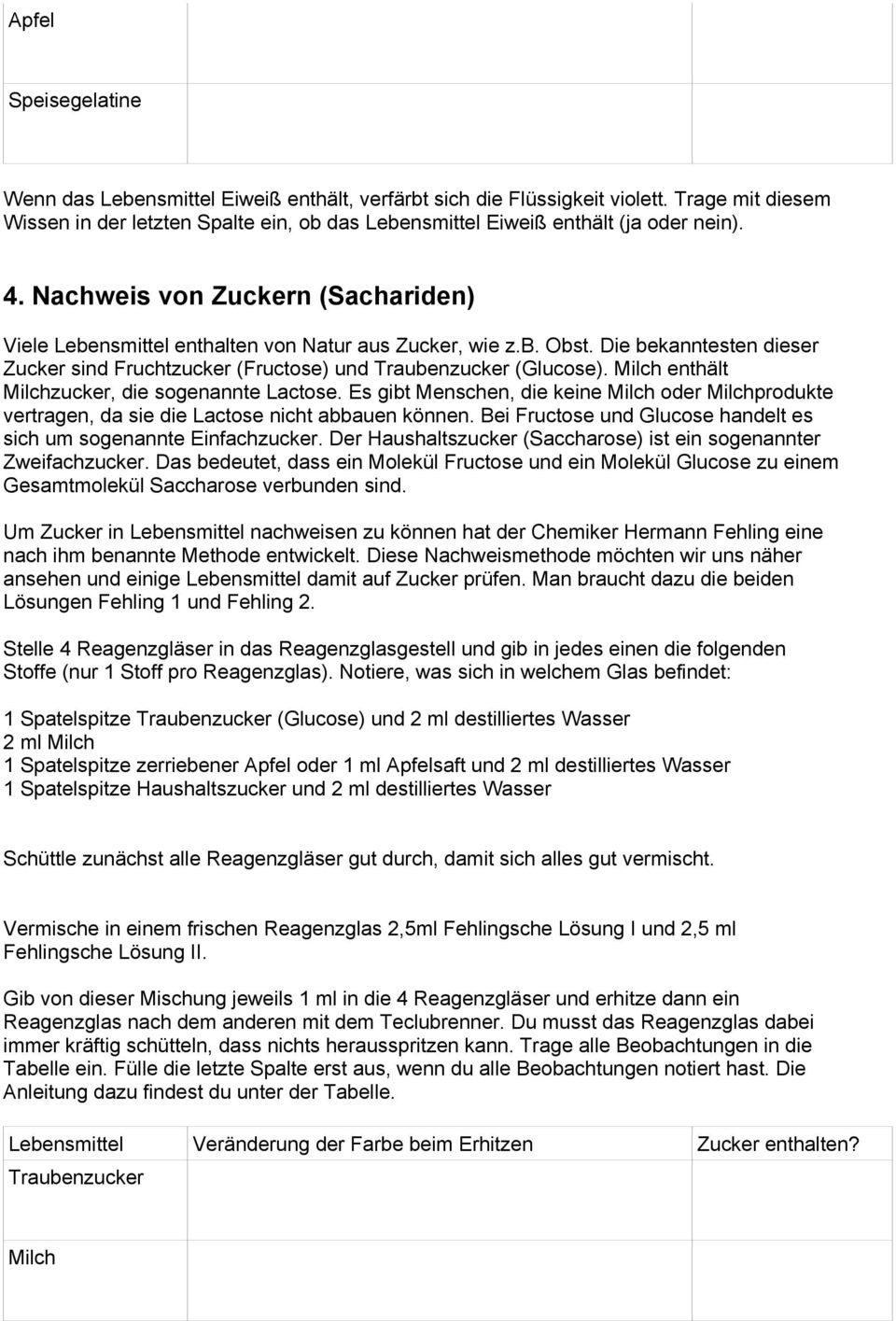 | Apfel | | |
|---|---|---|
| Speisegelatine | | |

Wenn das Lebensmittel Eiweiß enthält, verfärbt sich die Flüssigkeit violett. Trage mit diesem Wissen in der letzten Spalte ein, ob das Lebensmittel Eiweiß enthält (ja oder nein).

4. Nachweis von Zuckern (Sachariden)

Viele Lebensmittel enthalten von Natur aus Zucker, wie z.b. Obst. Die bekanntesten dieser Zucker sind Fruchtzucker (Fructose) und Traubenzucker (Glucose). Milch enthält Milchzucker, die sogenannte Lactose. Es gibt Menschen, die keine Milch oder Milchprodukte vertragen, da sie die Lactose nicht abbauen können. Bei Fructose und Glucose handelt es sich um sogenannte Einfachzucker. Der Haushaltszucker (Saccharose) ist ein sogenannter Zweifachzucker. Das bedeutet, dass ein Molekül Fructose und ein Molekül Glucose zu einem Gesamtmolekül Saccharose verbunden sind.

Um Zucker in Lebensmittel nachweisen zu können hat der Chemiker Hermann Fehling eine nach ihm benannte Methode entwickelt. Diese Nachweismethode möchten wir uns näher ansehen und einige Lebensmittel damit auf Zucker prüfen. Man braucht dazu die beiden Lösungen Fehling 1 und Fehling 2.

Stelle 4 Reagenzgläser in das Reagenzglasgestell und gib in jedes einen die folgenden Stoffe (nur 1 Stoff pro Reagenzglas). Notiere, was sich in welchem Glas befindet:

1 Spatelspitze Traubenzucker (Glucose) und 2 ml destilliertes Wasser
2 ml Milch
1 Spatelspitze zerriebener Apfel oder 1 ml Apfelsaft und 2 ml destilliertes Wasser
1 Spatelspitze Haushaltszucker und 2 ml destilliertes Wasser

Schüttle zunächst alle Reagenzgläser gut durch, damit sich alles gut vermischt.

Vermische in einem frischen Reagenzglas 2,5ml Fehlingsche Lösung I und 2,5 ml Fehlingsche Lösung II.

Gib von dieser Mischung jeweils 1 ml in die 4 Reagenzgläser und erhitze dann ein Reagenzglas nach dem anderen mit dem Teclubrenner. Du musst das Reagenzglas dabei immer kräftig schütteln, dass nichts herausspritzen kann. Trage alle Beobachtungen in die Tabelle ein. Fülle die letzte Spalte erst aus, wenn du alle Beobachtungen notiert hast. Die Anleitung dazu findest du unter der Tabelle.

| Lebensmittel | Veränderung der Farbe beim Erhitzen | Zucker enthalten? |
|---|---|---|
| Traubenzucker | | |
| Milch | | |